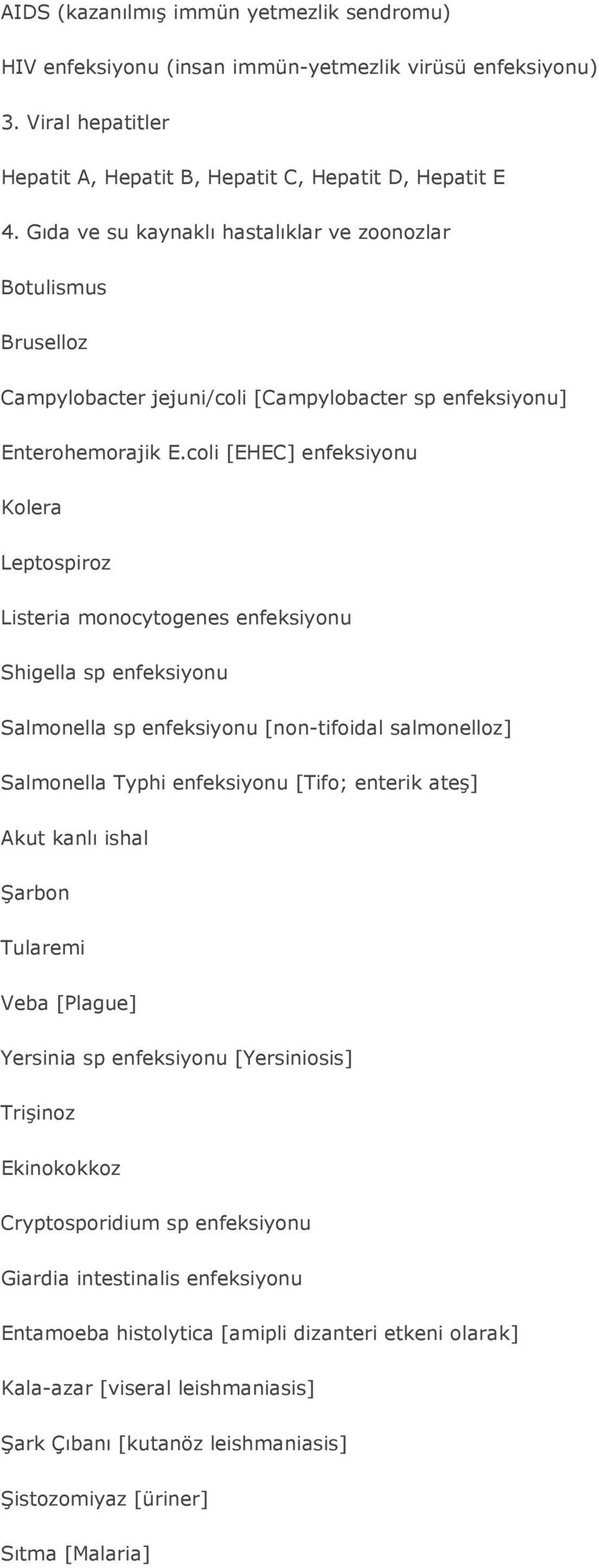 AIDS (kazanılmış immün yetmezlik sendromu)

HIV enfeksiyonu (insan immün-yetmezlik virüsü enfeksiyonu)

3. Viral hepatitler

Hepatit A, Hepatit B, Hepatit C, Hepatit D, Hepatit E

4. Gıda ve su kaynaklı hastalıklar ve zoonozlar

Botulismus

Bruselloz

Campylobacter jejuni/coli [Campylobacter sp enfeksiyonu]

Enterohemorajik E.coli [EHEC] enfeksiyonu

Kolera

Leptospiroz

Listeria monocytogenes enfeksiyonu

Shigella sp enfeksiyonu

Salmonella sp enfeksiyonu [non-tifoidal salmonelloz]

Salmonella Typhi enfeksiyonu [Tifo; enterik ateş]

Akut kanlı ishal

Şarbon

Tularemi

Veba [Plague]

Yersinia sp enfeksiyonu [Yersiniosis]

Trişinoz

Ekinokokkoz

Cryptosporidium sp enfeksiyonu

Giardia intestinalis enfeksiyonu

Entamoeba histolytica [amipli dizanteri etkeni olarak]

Kala-azar [viseral leishmaniasis]

Şark Çıbanı [kutanöz leishmaniasis]

Şistozomiyaz [üriner]

Sıtma [Malaria]